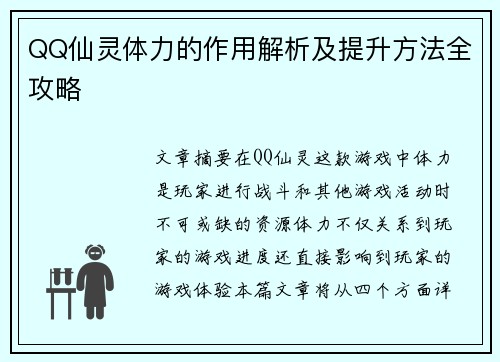 QQ仙灵体力的作用解析及提升方法全攻略

文章摘要在QQ仙灵这款游戏中体力是玩家进行战斗和其他游戏活动时不可或缺的资源体力不仅关系到玩家的游戏进度还直接影响到玩家的游戏体验本篇文章将从四个方面详